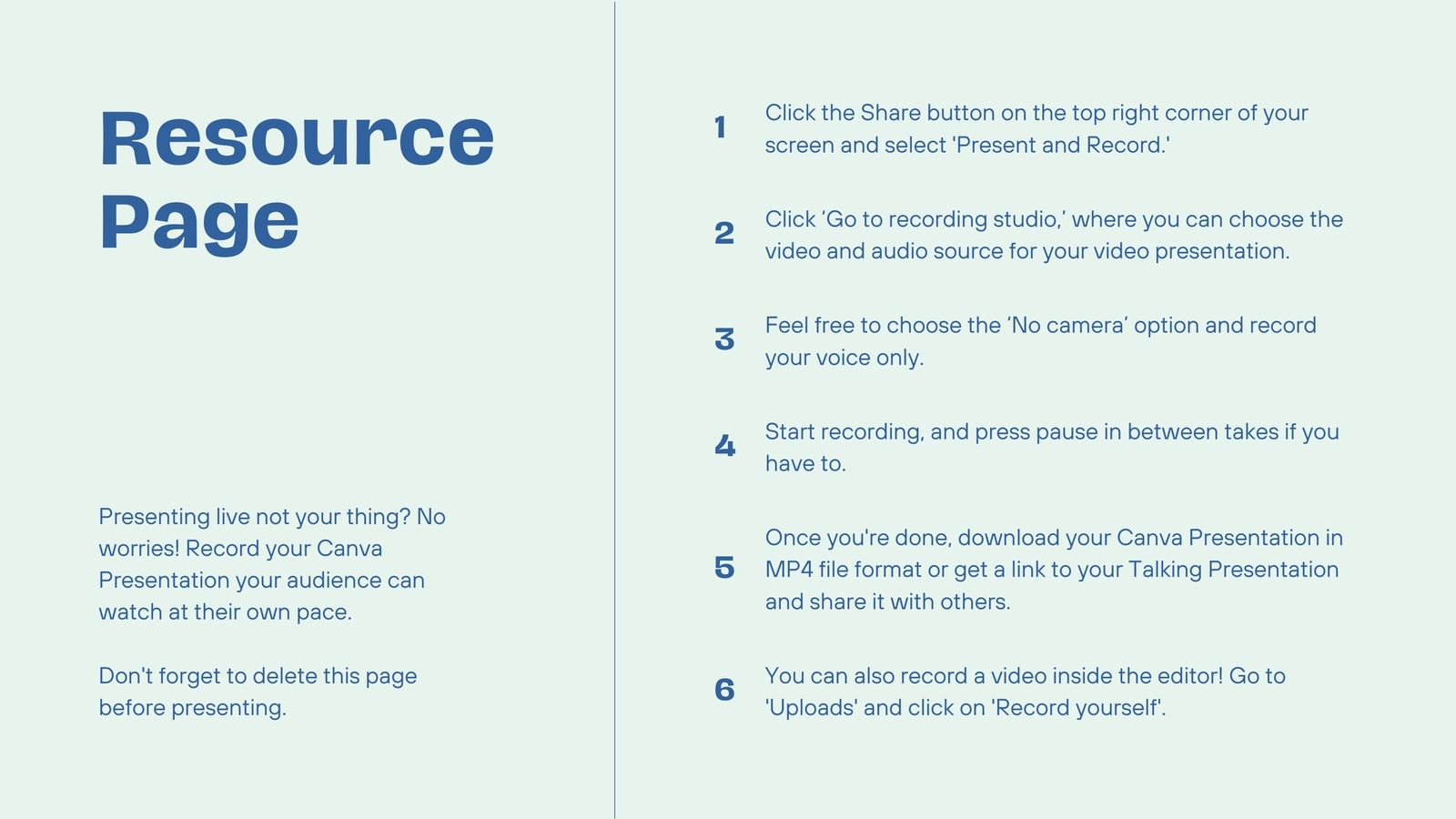 Resource Page

Presenting live not your thing? No worries! Record your Canva Presentation your audience can watch at their own pace.

Don't forget to delete this page before presenting.

1 Click the Share button on the top right corner of your screen and select 'Present and Record.'

2 Click ‘Go to recording studio,’ where you can choose the video and audio source for your video presentation.

3 Feel free to choose the ‘No camera’ option and record your voice only.

4 Start recording, and press pause in between takes if you have to.

5 Once you're done, download your Canva Presentation in MP4 file format or get a link to your Talking Presentation and share it with others.

6 You can also record a video inside the editor! Go to 'Uploads' and click on 'Record yourself'.